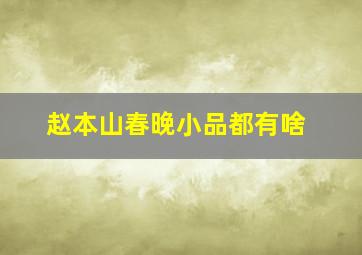 赵本山春晚小品都有啥